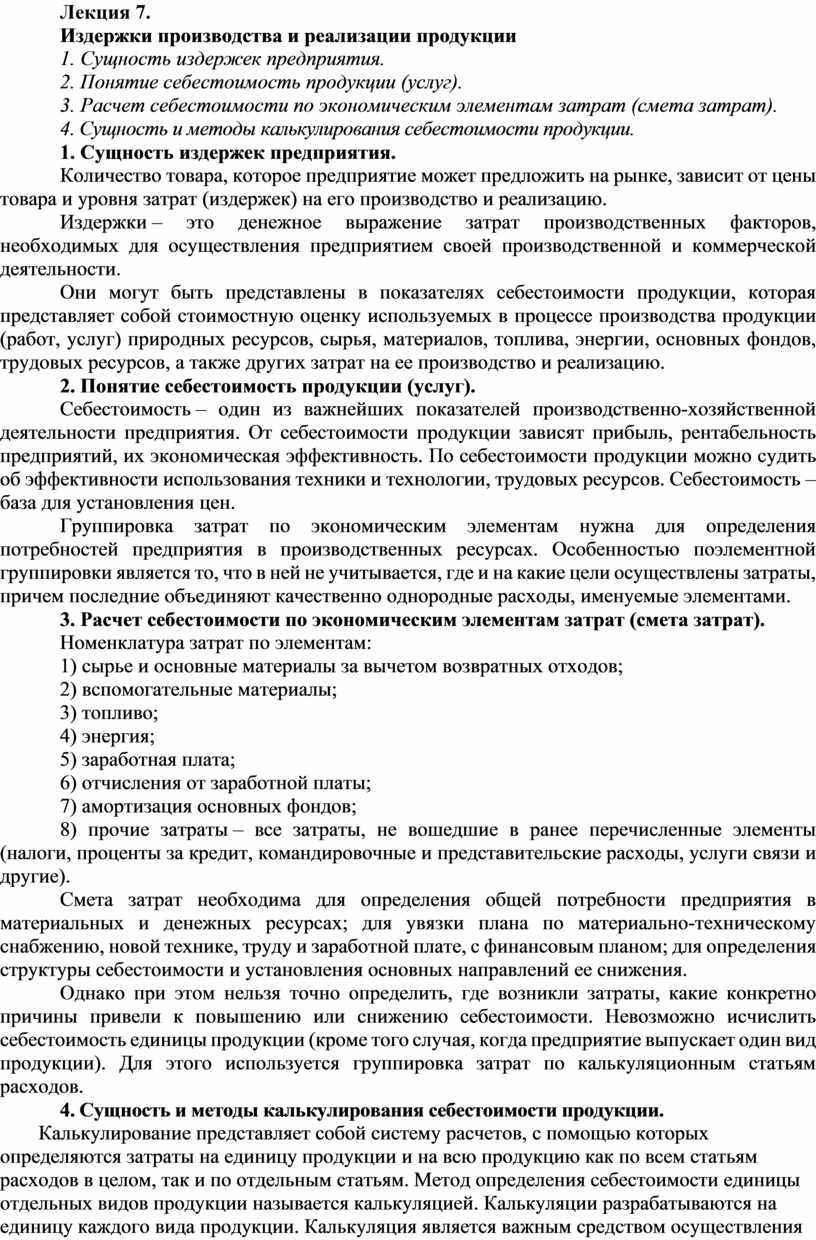 Лекция 7.
Издержки производства и реализации продукции
1. Сущность издержек предприятия.
2. Понятие себестоимость продукции (услуг).
3. Расчет себестоимости по экономическим элементам затрат (смета затрат).
4. Сущность и методы калькулирования себестоимости продукции.
1. Сущность издержек предприятия.
Количество товара, которое предприятие может предложить на рынке, зависит от цены товара и уровня затрат (издержек) на его производство и реализацию.
Издержки – это денежное выражение затрат производственных факторов, необходимых для осуществления предприятием своей производственной и коммерческой деятельности.
Они могут быть представлены в показателях себестоимости продукции, которая представляет собой стоимостную оценку используемых в процессе производства продукции (работ, услуг) природных ресурсов, сырья, материалов, топлива, энергии, основных фондов, трудовых ресурсов, а также других затрат на ее производство и реализацию.
2. Понятие себестоимость продукции (услуг).
Себестоимость – один из важнейших показателей производственно-хозяйственной деятельности предприятия. От себестоимости продукции зависят прибыль, рентабельность предприятий, их экономическая эффективность. По себестоимости продукции можно судить об эффективности использования техники и технологии, трудовых ресурсов. Себестоимость – база для установления цен.
Группировка затрат по экономическим элементам нужна для определения потребностей предприятия в производственных ресурсах. Особенностью поэлементной группировки является то, что в ней не учитывается, где и на какие цели осуществлены затраты, причем последние объединяют качественно однородные расходы, именуемые элементами.
3. Расчет себестоимости по экономическим элементам затрат (смета затрат).
Номенклатура затрат по элементам:
1) сырье и основные материалы за вычетом возвратных отходов;
2) вспомогательные материалы;
3) топливо;
4) энергия;
5) заработная плата;
6) отчисления от заработной платы;
7) амортизация основных фондов;
8) прочие затраты – все затраты, не вошедшие в ранее перечисленные элементы (налоги, проценты за кредит, командировочные и представительские расходы, услуги связи и другие).
Смета затрат необходима для определения общей потребности предприятия в материальных и денежных ресурсах; для увязки плана по материально-техническому снабжению, новой технике, труду и заработной плате, с финансовым планом; для определения структуры себестоимости и установления основных направлений ее снижения.
Однако при этом нельзя точно определить, где возникли затраты, какие конкретно причины привели к повышению или снижению себестоимости. Невозможно исчислить себестоимость единицы продукции (кроме того случая, когда предприятие выпускает один вид продукции). Для этого используется группировка затрат по калькуляционным статьям расходов.
4. Сущность и методы калькулирования себестоимости продукции.
Калькулирование представляет собой систему расчетов, с помощью которых определяются затраты на единицу продукции и на всю продукцию как по всем статьям расходов в целом, так и по отдельным статьям. Метод определения себестоимости единицы отдельных видов продукции называется калькуляцией. Калькуляции разрабатываются на единицу каждого вида продукции. Калькуляция является важным средством осуществления